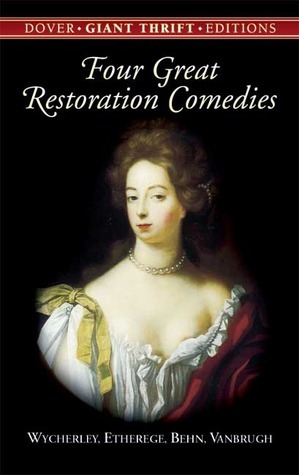 DOVER • GIANT THRIFT • EDITIONS

Four Great Restoration Comedies

WYCHERLEY, ETHEREGE, BEHN, VANBRUGH